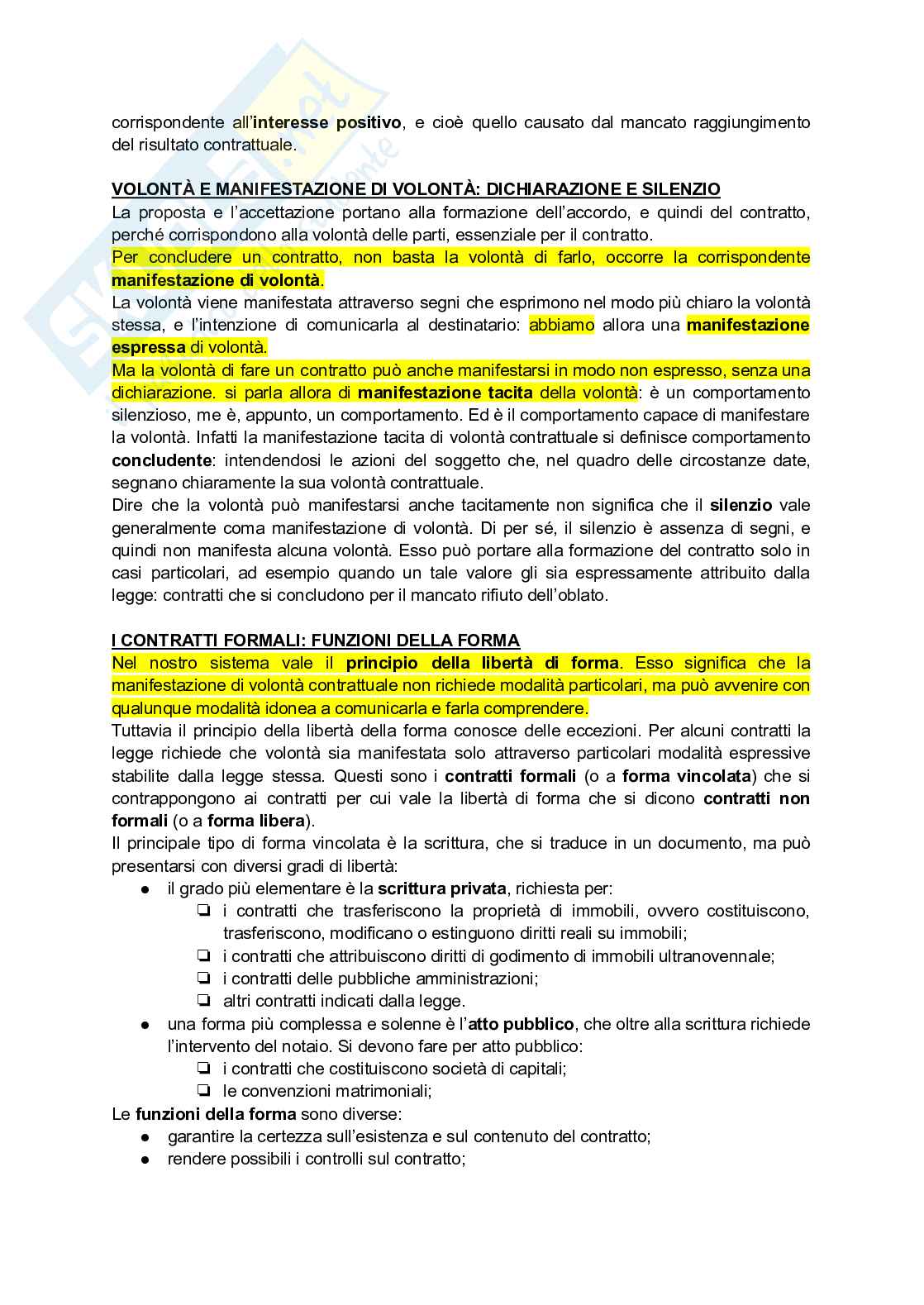 corrispondente all'interesse positivo, e cioè quello causato dal mancato raggiungimento del risultato contrattuale.

VOLONTÀ E MANIFESTAZIONE DI VOLONTÀ: DICHIARAZIONE E SILENZIO
La proposta e l'accettazione portano alla formazione dell'accordo, e quindi del contratto, perché corrispondono alla volontà delle parti, essenziale per il contratto.
Per concludere un contratto, non basta la volontà di farlo, occorre la corrispondente manifestazione di volontà.
La volontà viene manifestata attraverso segni che esprimono nel modo più chiaro la volontà stessa, e l'intenzione di comunicarla al destinatario: abbiamo allora una manifestazione espressa di volontà.
Ma la volontà di fare un contratto può anche manifestarsi in modo non espresso, senza una dichiarazione. si parla allora di manifestazione tacita della volontà: è un comportamento silenzioso, me è, appunto, un comportamento. Ed è il comportamento capace di manifestare la volontà. Infatti la manifestazione tacita di volontà contrattuale si definisce comportamento concludente: intendendosi le azioni del soggetto che, nel quadro delle circostanze date, segnano chiaramente la sua volontà contrattuale.
Dire che la volontà può manifestarsi anche tacitamente non significa che il silenzio vale generalmente coma manifestazione di volontà. Di per sé, il silenzio è assenza di segni, e quindi non manifesta alcuna volontà. Esso può portare alla formazione del contratto solo in casi particolari, ad esempio quando un tale valore gli sia espressamente attribuito dalla legge: contratti che si concludono per il mancato rifiuto dell'oblato.

I CONTRATTI FORMALI: FUNZIONI DELLA FORMA
Nel nostro sistema vale il principio della libertà di forma. Esso significa che la manifestazione di volontà contrattuale non richiede modalità particolari, ma può avvenire con qualunque modalità idonea a comunicarla e farla comprendere.
Tuttavia il principio della libertà della forma conosce delle eccezioni. Per alcuni contratti la legge richiede che volontà sia manifestata solo attraverso particolari modalità espressive stabilite dalla legge stessa. Questi sono i contratti formali (o a forma vincolata) che si contrappongono ai contratti per cui vale la libertà di forma che si dicono contratti non formali (o a forma libera).
Il principale tipo di forma vincolata è la scrittura, che si traduce in un documento, ma può presentarsi con diversi gradi di libertà:
● il grado più elementare è la scrittura privata, richiesta per:
❏ i contratti che trasferiscono la proprietà di immobili, ovvero costituiscono, trasferiscono, modificano o estinguono diritti reali su immobili;
❏ i contratti che attribuiscono diritti di godimento di immobili ultranovennale;
❏ i contratti delle pubbliche amministrazioni;
❏ altri contratti indicati dalla legge.
● una forma più complessa e solenne è l'atto pubblico, che oltre alla scrittura richiede l'intervento del notaio. Si devono fare per atto pubblico:
❏ i contratti che costituiscono società di capitali;
❏ le convenzioni matrimoniali;
Le funzioni della forma sono diverse:
● garantire la certezza sull'esistenza e sul contenuto del contratto;
● rendere possibili i controlli sul contratto;